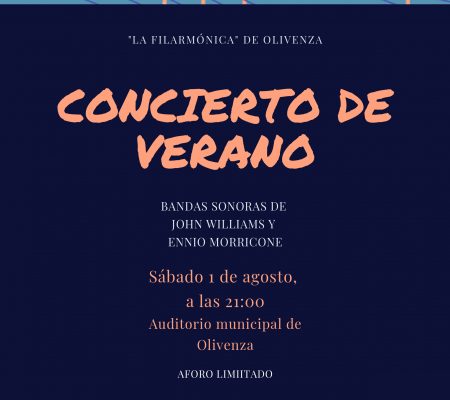 "LA FILARMÓNICA" DE OLIVENZA

CONCIERTO DE VERANO

BANDAS SONORAS DE JOHN WILLIAMS Y ENNIO MORRICONE

Sábado 1 de agosto, a las 21:00

Auditorio municipal de Olivenza

AFORO LIMIITADO